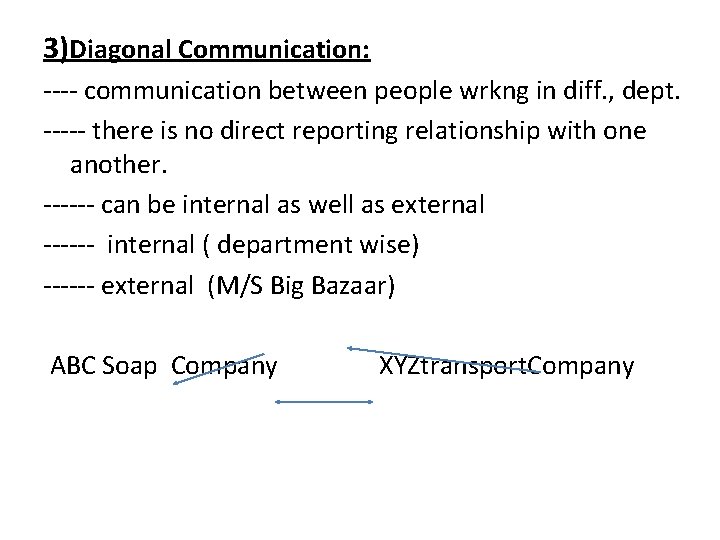 3)Diagonal Communication:

---- communication between people wrkng in diff., dept.

----- there is no direct reporting relationship with one another.

------ can be internal as well as external

------ internal ( department wise)

------ external (M/S Big Bazaar)

ABC Soap Company XYZtransportCompany